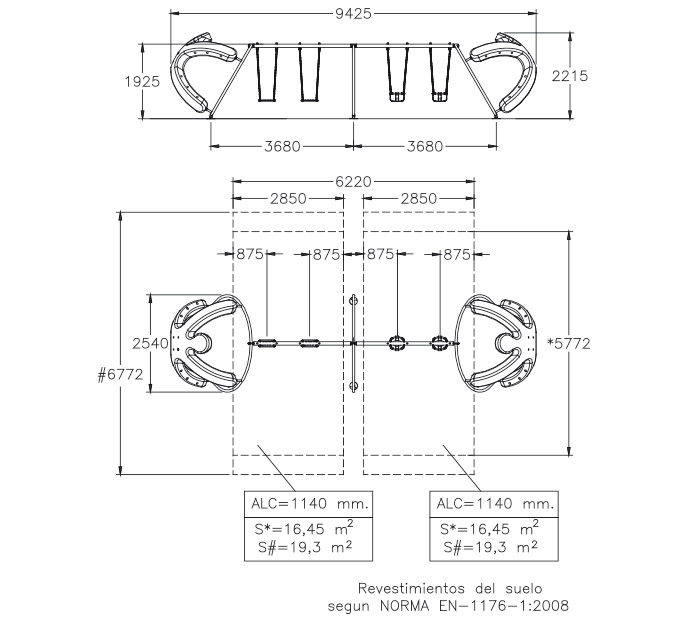 9425
1925
2215
3680
3680
6220
2850
2850
875
875
875
875
2540
#6772
*5772

ALC=1140 mm.
S*=16,45 $m^2$
S#=19,3 $m^2$

ALC=1140 mm.
S*=16,45 $m^2$
S#=19,3 $m^2$

Revestimientos del suelo
segun NORMA EN-1176-1:2008